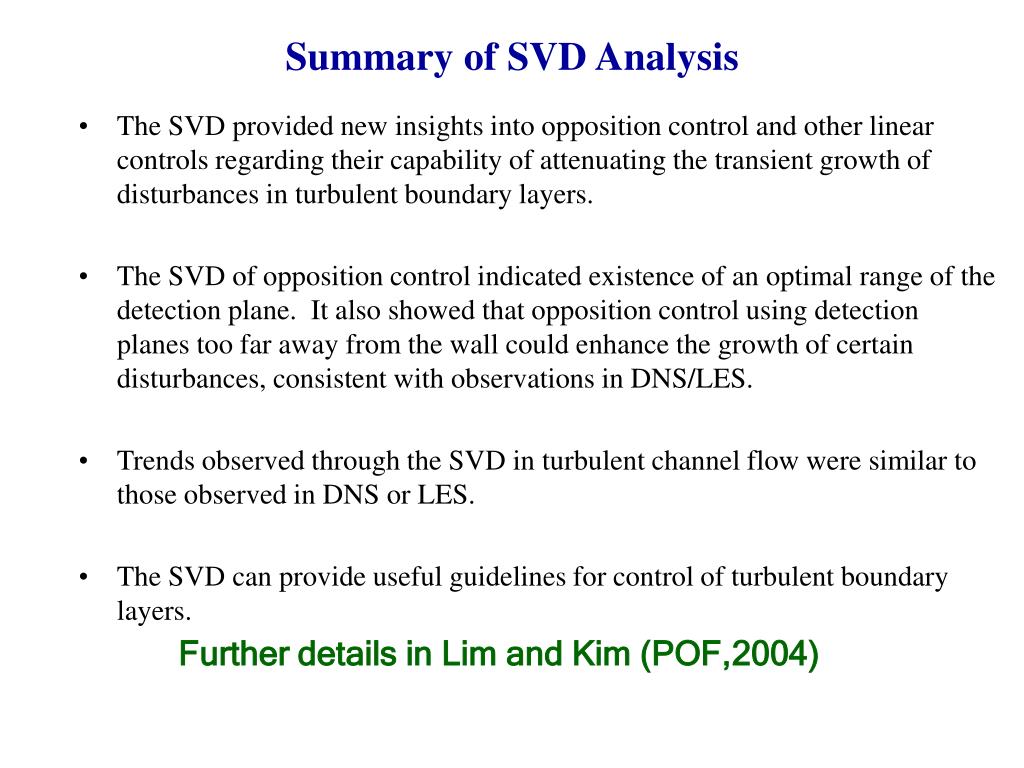 Summary of SVD Analysis

• The SVD provided new insights into opposition control and other linear controls regarding their capability of attenuating the transient growth of disturbances in turbulent boundary layers.

• The SVD of opposition control indicated existence of an optimal range of the detection plane. It also showed that opposition control using detection planes too far away from the wall could enhance the growth of certain disturbances, consistent with observations in DNS/LES.

• Trends observed through the SVD in turbulent channel flow were similar to those observed in DNS or LES.

• The SVD can provide useful guidelines for control of turbulent boundary layers.

Further details in Lim and Kim (POF,2004)